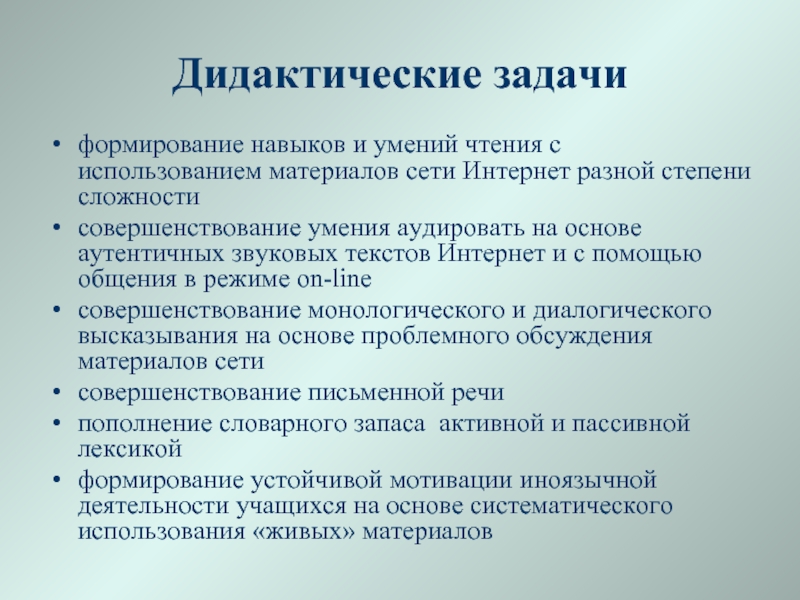 Дидактические задачи

• формирование навыков и умений чтения с использованием материалов сети Интернет разной степени сложности
• совершенствование умения аудировать на основе аутентичных звуковых текстов Интернет и с помощью общения в режиме on-line
• совершенствование монологического и диалогического высказывания на основе проблемного обсуждения материалов сети
• совершенствование письменной речи
• пополнение словарного запаса активной и пассивной лексикой
• формирование устойчивой мотивации иноязычной деятельности учащихся на основе систематического использования «живых» материалов